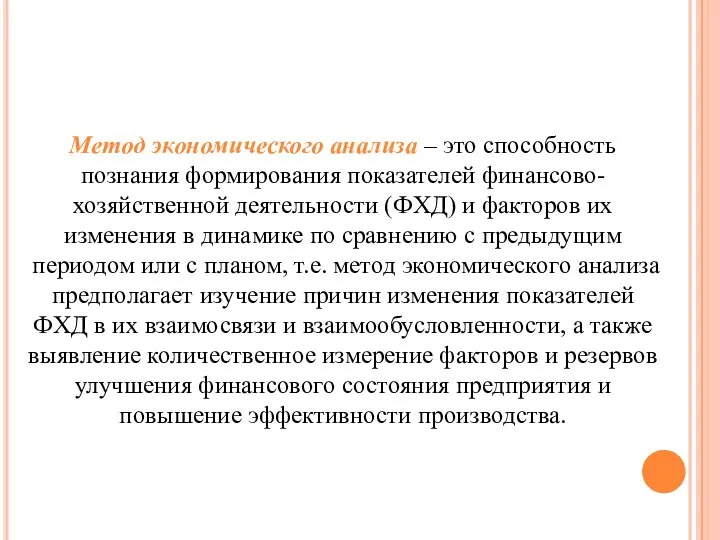 Метод экономического анализа – это способность познания формирования показателей финансово-хозяйственной деятельности (ФХД) и факторов их изменения в динамике по сравнению с предыдущим периодом или с планом, т.е. метод экономического анализа предполагает изучение причин изменения показателей ФХД в их взаимосвязи и взаимообусловленности, а также выявление количественное измерение факторов и резервов улучшения финансового состояния предприятия и повышение эффективности производства.